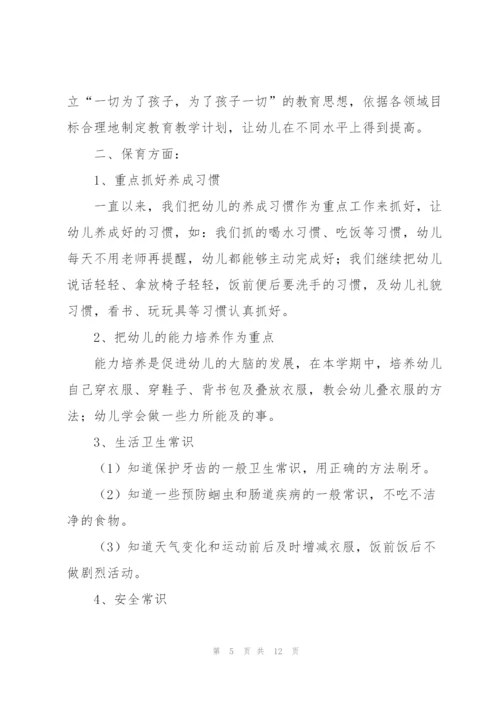 立“一切为了孩子，为了孩子一切”的教育思想，依据各领域目标合理地制定教育教学计划，让幼儿在不同水平上得到提高。

二、保育方面：

1、重点抓好养成习惯

一直以来，我们把幼儿的养成习惯作为重点工作来抓好，让幼儿养成好的习惯，如：我们抓的喝水习惯、吃饭等习惯，幼儿每天不用老师再提醒，幼儿都能够主动完成好；我们继续把幼儿说话轻轻、拿放椅子轻轻，饭前便后要洗手的习惯，及幼儿礼貌习惯，看书、玩玩具等习惯认真抓好。

2、把幼儿的能力培养作为重点

能力培养是促进幼儿的大脑的发展，在本学期中，培养幼儿自己穿衣服、穿鞋子、背书包及叠放衣服，教会幼儿叠衣服的方法；幼儿学会做一些力所能及的事。

3、生活卫生常识

（1）知道保护牙齿的一般卫生常识，用正确的方法刷牙。

（2）知道一些预防蛔虫和肠道疾病的一般常识，不吃不洁净的食物。

（3）知道天气变化和运动前后及时增减衣服，饭前饭后不做剧烈活动。

4、安全常识

第 5 页 共 12 页